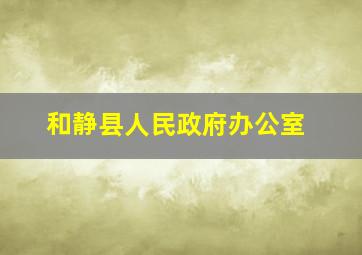 和静县人民政府办公室